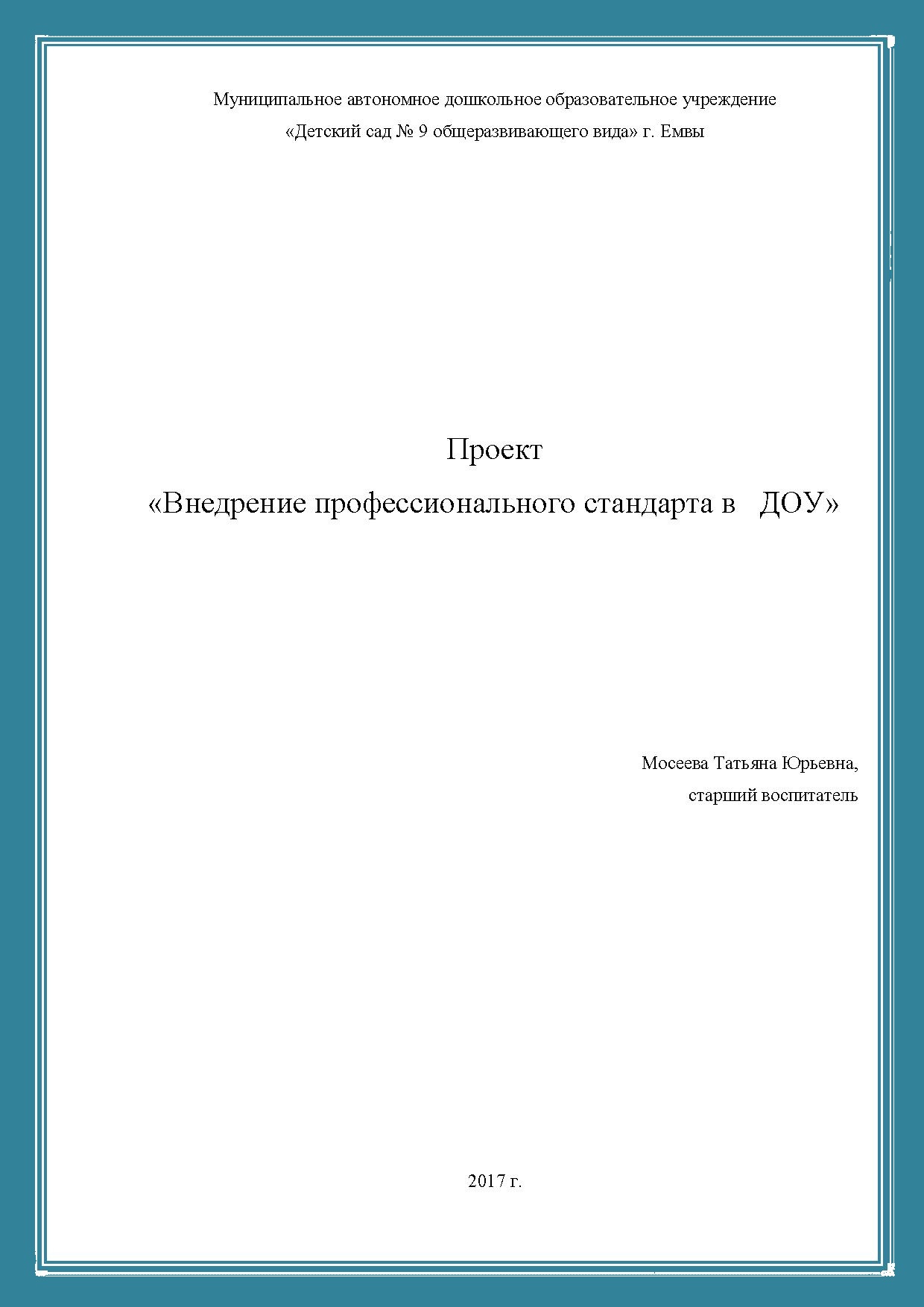 Муниципальное автономное дошкольное образовательное учреждение

«Детский сад № 9 общеразвивающего вида» г. Емвы

Проект

«Внедрение профессионального стандарта в ДОУ»

Мосеева Татьяна Юрьевна,

старший воспитатель

2017 г.